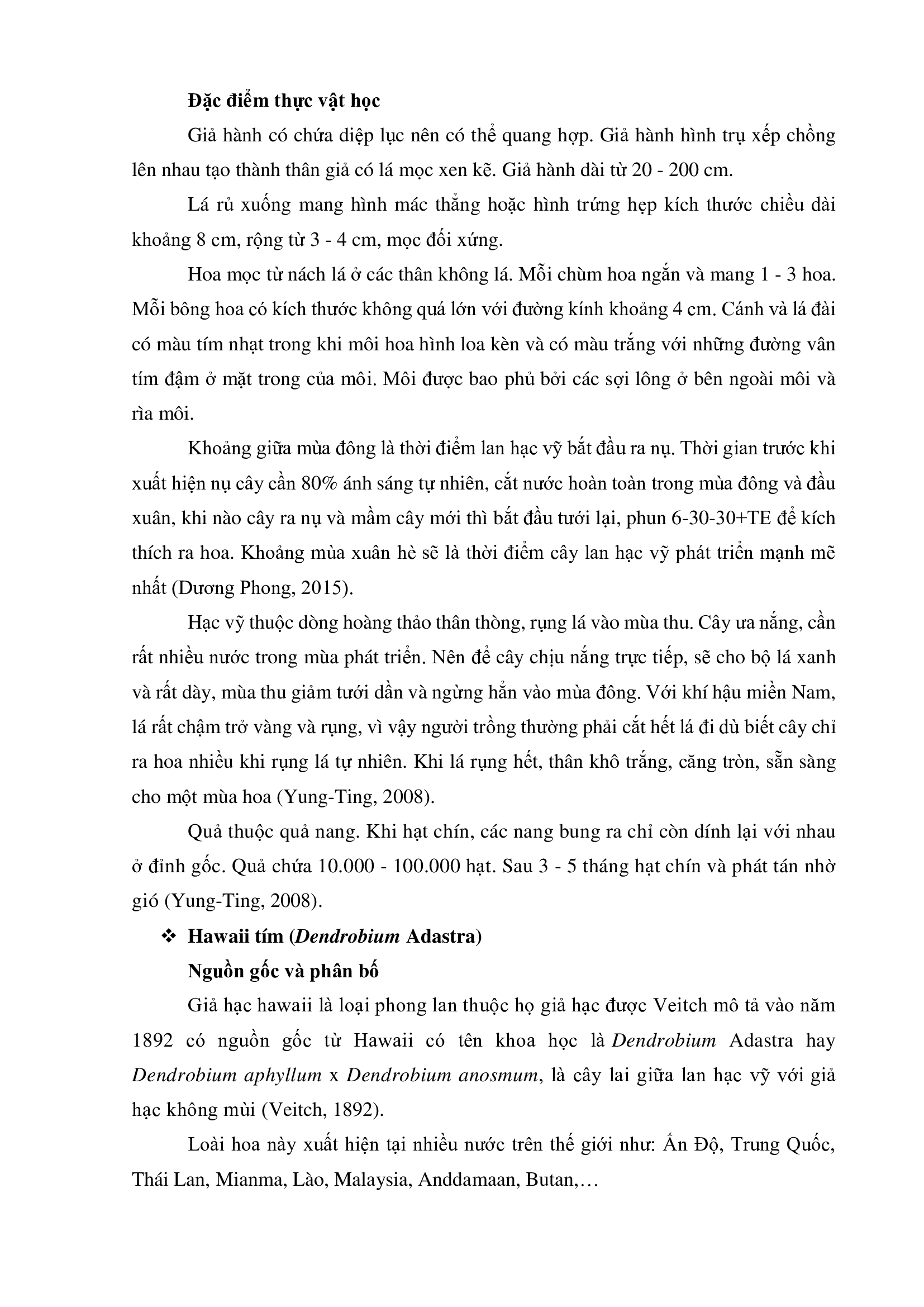 Đặc điểm thực vật học

Giả hành có chứa diệp lục nên có thể quang hợp. Giả hành hình trụ xếp chồng lên nhau tạo thành thân giả có lá mọc xen kẽ. Giả hành dài từ 20 - 200 cm.

Lá rủ xuống mang hình mác thẳng hoặc hình trứng hẹp kích thước chiều dài khoảng 8 cm, rộng từ 3 - 4 cm, mọc đối xứng.

Hoa mọc từ nách lá ở các thân không lá. Mỗi chùm hoa ngắn và mang 1 - 3 hoa. Mỗi bông hoa có kích thước không quá lớn với đường kính khoảng 4 cm. Cánh và lá đài có màu tím nhạt trong khi môi hoa hình loa kèn và có màu trắng với những đường vân tím đậm ở mặt trong của môi. Môi được bao phủ bởi các sợi lông ở bên ngoài môi và rìa môi.

Khoảng giữa mùa đông là thời điểm lan hạc vỹ bắt đầu ra nụ. Thời gian trước khi xuất hiện nụ cây cần 80% ánh sáng tự nhiên, cắt nước hoàn toàn trong mùa đông và đầu xuân, khi nào cây ra nụ và mầm cây mới thì bắt đầu tưới lại, phun 6-30-30+TE để kích thích ra hoa. Khoảng mùa xuân hè sẽ là thời điểm cây lan hạc vỹ phát triển mạnh mẽ nhất (Dương Phong, 2015).

Hạc vỹ thuộc dòng hoàng thảo thân thòng, rụng lá vào mùa thu. Cây ưa nắng, cần rất nhiều nước trong mùa phát triển. Nên để cây chịu nắng trực tiếp, sẽ cho bộ lá xanh và rất dày, mùa thu giảm tưới dần và ngừng hẳn vào mùa đông. Với khí hậu miền Nam, lá rất chậm trở vàng và rụng, vì vậy người trồng thường phải cắt hết lá đi dù biết cây chỉ ra hoa nhiều khi rụng lá tự nhiên. Khi lá rụng hết, thân khô trắng, căng tròn, sẵn sàng cho một mùa hoa (Yung-Ting, 2008).

Quả thuộc quả nang. Khi hạt chín, các nang bung ra chỉ còn dính lại với nhau ở đỉnh gốc. Quả chứa 10.000 - 100.000 hạt. Sau 3 - 5 tháng hạt chín và phát tán nhờ gió (Yung-Ting, 2008).

❖ Hawaii tím (Dendrobium Adastra)

Nguồn gốc và phân bố

Giả hạc hawaii là loại phong lan thuộc họ giả hạc được Veitch mô tả vào năm 1892 có nguồn gốc từ Hawaii có tên khoa học là Dendrobium Adastra hay Dendrobium aphyllum x Dendrobium anosmum, là cây lai giữa lan hạc vỹ với giả hạc không mùi (Veitch, 1892).

Loài hoa này xuất hiện tại nhiều nước trên thế giới như: Ấn Độ, Trung Quốc, Thái Lan, Mianma, Lào, Malaysia, Anddamaan, Butan,…